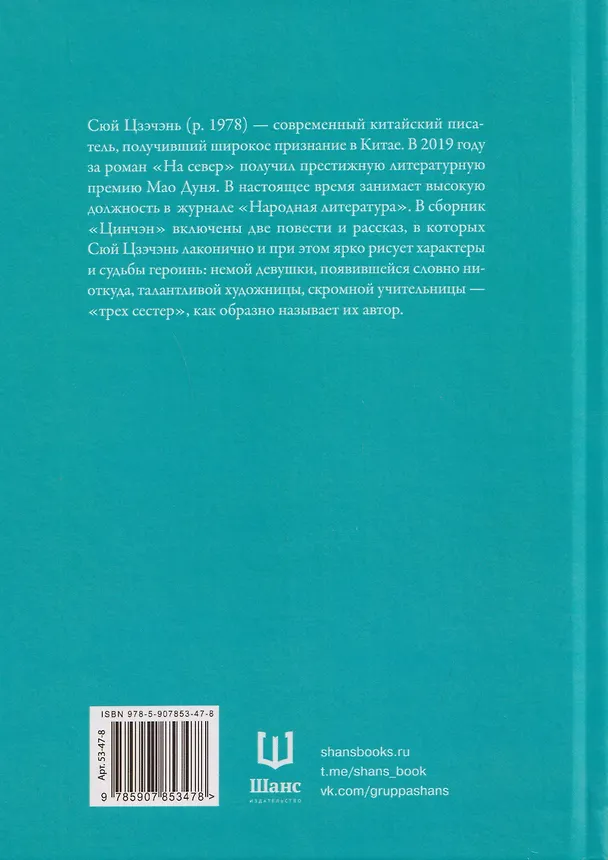 Сюй Цзэчэнь (р. 1978) — современный китайский писатель, получивший широкое признание в Китае. В 2019 году за роман «На север» получил престижную литературную премию Мао Дуня. В настоящее время занимает высокую должность в журнале «Народная литература». В сборник «Цинчэн» включены две повести и рассказ, в которых Сюй Цзэчэнь лаконично и при этом ярко рисует характеры и судьбы героинь: немой девушки, появившейся словно ниоткуда, талантливой художницы, скромной учительницы — «трех сестер», как образно называет их автор.

ISBN 978-5-907853-47-8

Арт. 53-47-8

9 785907 853478 >

Шанс
ИЗДАТЕЛЬСТВО

shansbooks.ru
t.me/shans_book
vk.com/gruppashans